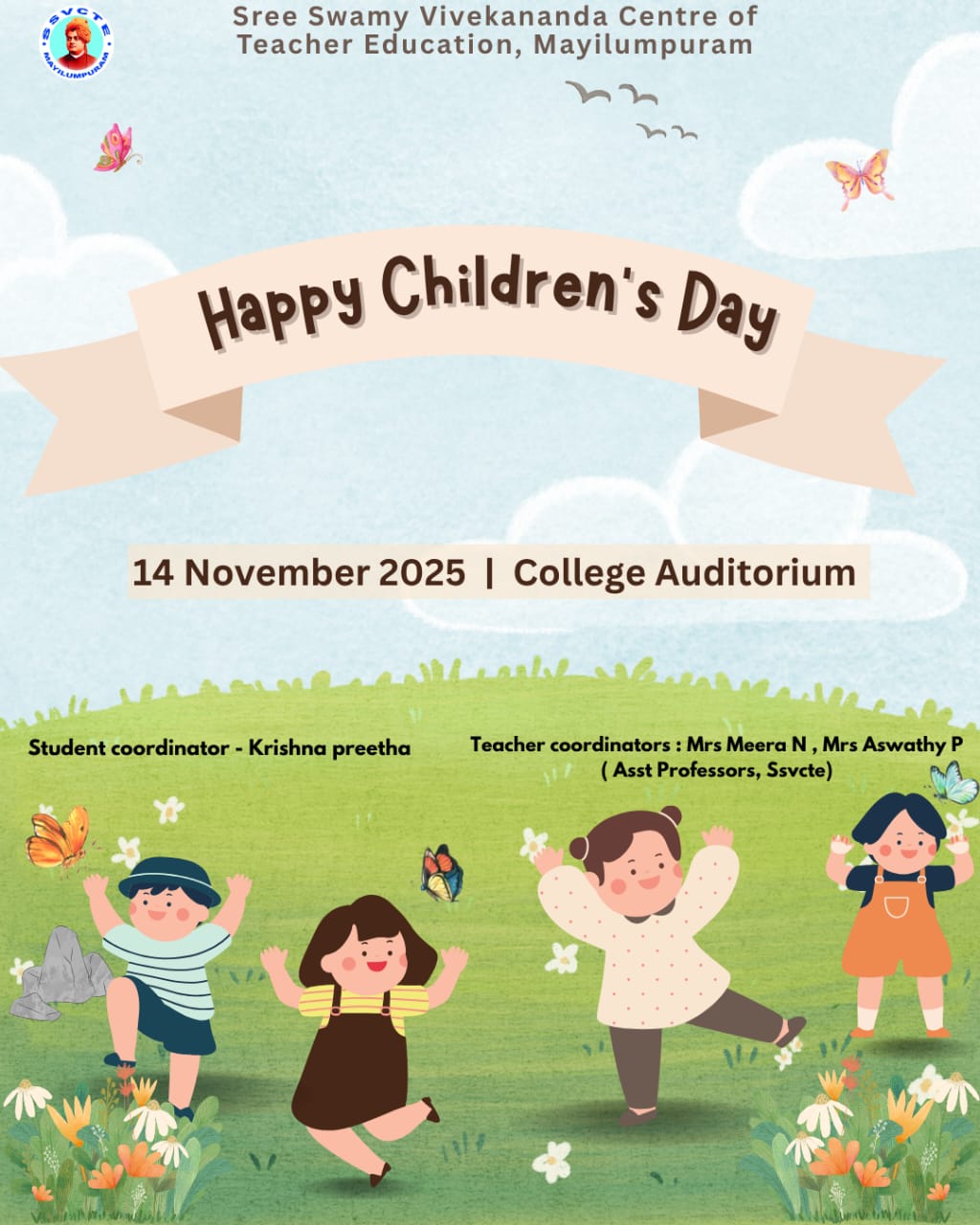 SSVCTE
MAYILUMPURAM

Sree Swamy Vivekananda Centre of Teacher Education, Mayilumpuram

Happy Children's Day

14 November 2025 | College Auditorium

Student coordinator - Krishna preetha

Teacher coordinators : Mrs Meera N , Mrs Aswathy P ( Asst Professors, Ssvcte)